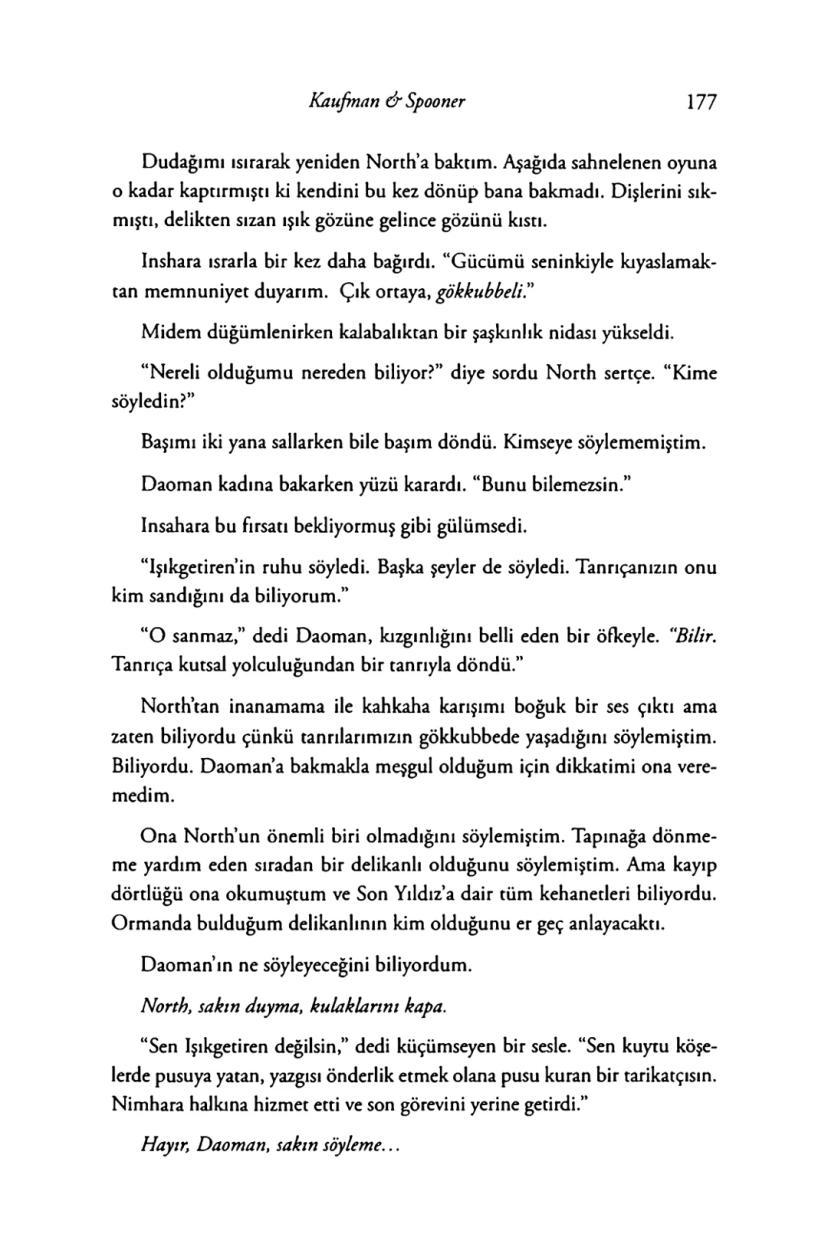 Kaufman & Spooner 177

Dudağımı ısırarak yeniden North'a baktım. Aşağıda sahnelenen oyuna o kadar kaptırmıştı ki kendini bu kez dönüp bana bakmadı. Dişlerini sıkmıştı, delikten sızan ışık gözüne gelince gözünü kıstı.

Inshara ısrarla bir kez daha bağırdı. "Gücümü seninkiyle kıyaslamaktan memnuniyet duyarım. Çık ortaya, gökkubbeli."

Midem düğümlenirken kalabalıktan bir şaşkınlık nidası yükseldi.

"Nereli olduğumu nereden biliyor?" diye sordu North sertçe. "Kime söyledin?"

Başımı iki yana sallarken bile başım döndü. Kimseye söylememiştim.

Daoman kadına bakarken yüzü karardı. "Bunu bilemezsin."

Insahara bu fırsatı bekliyormuş gibi gülümsedi.

"Işıkgetiren'in ruhu söyledi. Başka şeyler de söyledi. Tanrıçanızın onu kim sandığını da biliyorum."

"O sanmaz," dedi Daoman, kızgınlığını belli eden bir öfkeyle. "Bilir. Tanrıça kutsal yolculuğundan bir tanrıyla döndü."

North'tan inanamama ile kahkaha karışımı boğuk bir ses çıktı ama zaten biliyordu çünkü tanrılarımızın gökkubbede yaşadığını söylemiştim. Biliyordu. Daoman'a bakmakla meşgul olduğum için dikkatimi ona veremedim.

Ona North'un önemli biri olmadığını söylemiştim. Tapınağa dönmeme yardım eden sıradan bir delikanlı olduğunu söylemiştim. Ama kayıp dörtlüğü ona okumuştum ve Son Yıldız'a dair tüm kehanetleri biliyordu. Ormanda bulduğum delikanlının kim olduğunu er geç anlayacaktı.

Daoman'ın ne söyleyeceğini biliyordum.

North, sakın duyma, kulaklarını kapa.

"Sen Işıkgetiren değilsin," dedi küçümseyen bir sesle. "Sen kuytu köşelerde pusuya yatan, yazgısı önderlik etmek olana pusu kuran bir tarikatçısın. Nimhara halkına hizmet etti ve son görevini yerine getirdi."

Hayır, Daoman, sakın söyleme...